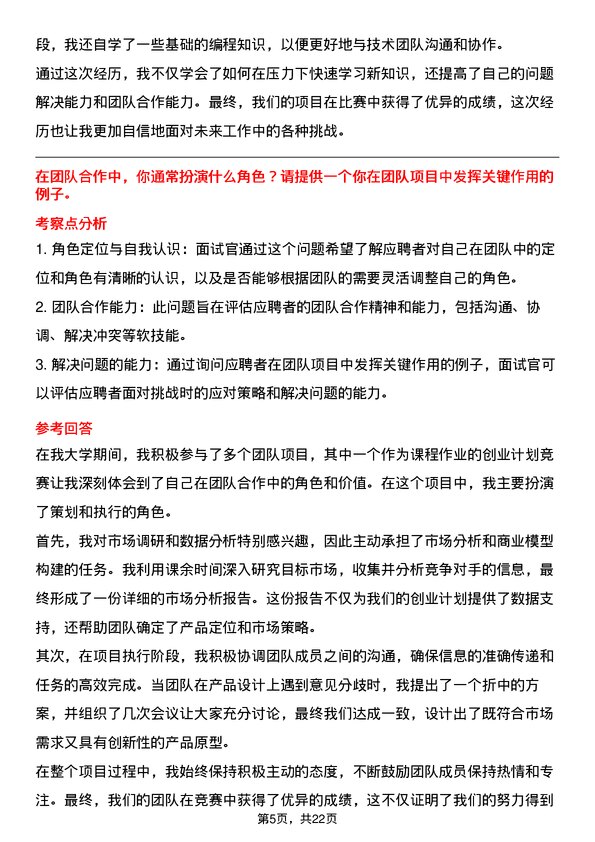 段，我还自学了一些基础的编程知识，以便更好地与技术团队沟通和协作。

通过这次经历，我不仅学会了如何在压力下快速学习新知识，还提高了自己的问题解决能力和团队合作能力。最终，我们的项目在比赛中获得了优异的成绩，这次经历也让我更加自信地面对未来工作中的各种挑战。

在团队合作中，你通常扮演什么角色？请提供一个你在团队项目中发挥关键作用的例子。

考察点分析

1. 角色定位与自我认识：面试官通过这个问题希望了解应聘者对自己在团队中的定位和角色有清晰的认识，以及是否能够根据团队的需要灵活调整自己的角色。

2. 团队合作能力：此问题旨在评估应聘者的团队合作精神和能力，包括沟通、协调、解决冲突等软技能。

3. 解决问题的能力：通过询问应聘者在团队项目中发挥关键作用的例子，面试官可以评估应聘者面对挑战时的应对策略和解决问题的能力。

参考回答

在我大学期间，我积极参与了多个团队项目，其中一个作为课程作业的创业计划竞赛让我深刻体会到了自己在团队合作中的角色和价值。在这个项目中，我主要扮演了策划和执行的角色。

首先，我对市场调研和数据分析特别感兴趣，因此主动承担了市场分析和商业模型构建的任务。我利用课余时间深入研究目标市场，收集并分析竞争对手的信息，最终形成了一份详细的市场分析报告。这份报告不仅为我们的创业计划提供了数据支持，还帮助团队确定了产品定位和市场策略。

其次，在项目执行阶段，我积极协调团队成员之间的沟通，确保信息的准确传递和任务的高效完成。当团队在产品设计上遇到意见分歧时，我提出了一个折中的方案，并组织了几次会议让大家充分讨论，最终我们达成一致，设计出了既符合市场需求又具有创新性的产品原型。

在整个项目过程中，我始终保持积极主动的态度，不断鼓励团队成员保持热情和专注。最终，我们的团队在竞赛中获得了优异的成绩，这不仅证明了我们的努力得到

第5页，共22页